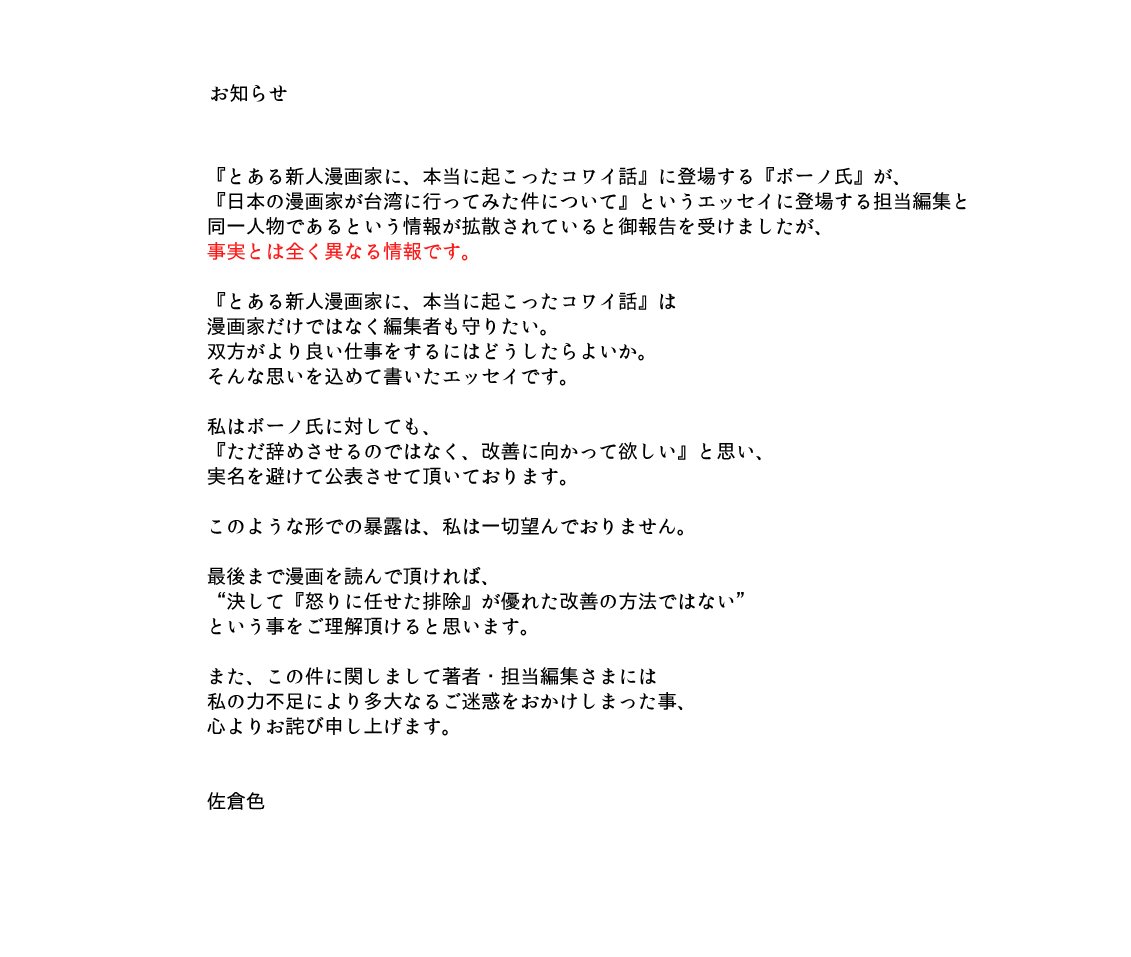 お知らせ

『とある新人漫画家に、本当に起こったコワイ話』に登場する『ボーノ氏』が、
『日本の漫画家が台湾に行ってみた件について』というエッセイに登場する担当編集と
同一人物であるという情報が拡散されていると御報告を受けましたが、
事実とは全く異なる情報です。

『とある新人漫画家に、本当に起こったコワイ話』は
漫画家だけではなく編集者も守りたい。
双方がより良い仕事をするにはどうしたらよいか。
そんな思いを込めて書いたエッセイです。

私はボーノ氏に対しても、
『ただ辞めさせるのではなく、改善に向かって欲しい』と思い、
実名を避けて公表させて頂いております。

このような形での暴露は、私は一切望んでおりません。

最後まで漫画を読んで頂ければ、
“決して『怒りに任せた排除』が優れた改善の方法ではない”
という事をご理解頂けると思います。

また、この件に関しまして著者・担当編集さまには
私の力不足により多大なるご迷惑をおかけしまった事、
心よりお詫び申し上げます。

佐倉色